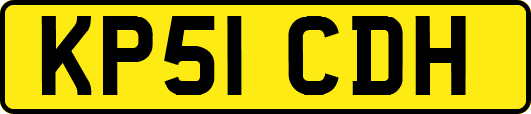 KP51 CDH